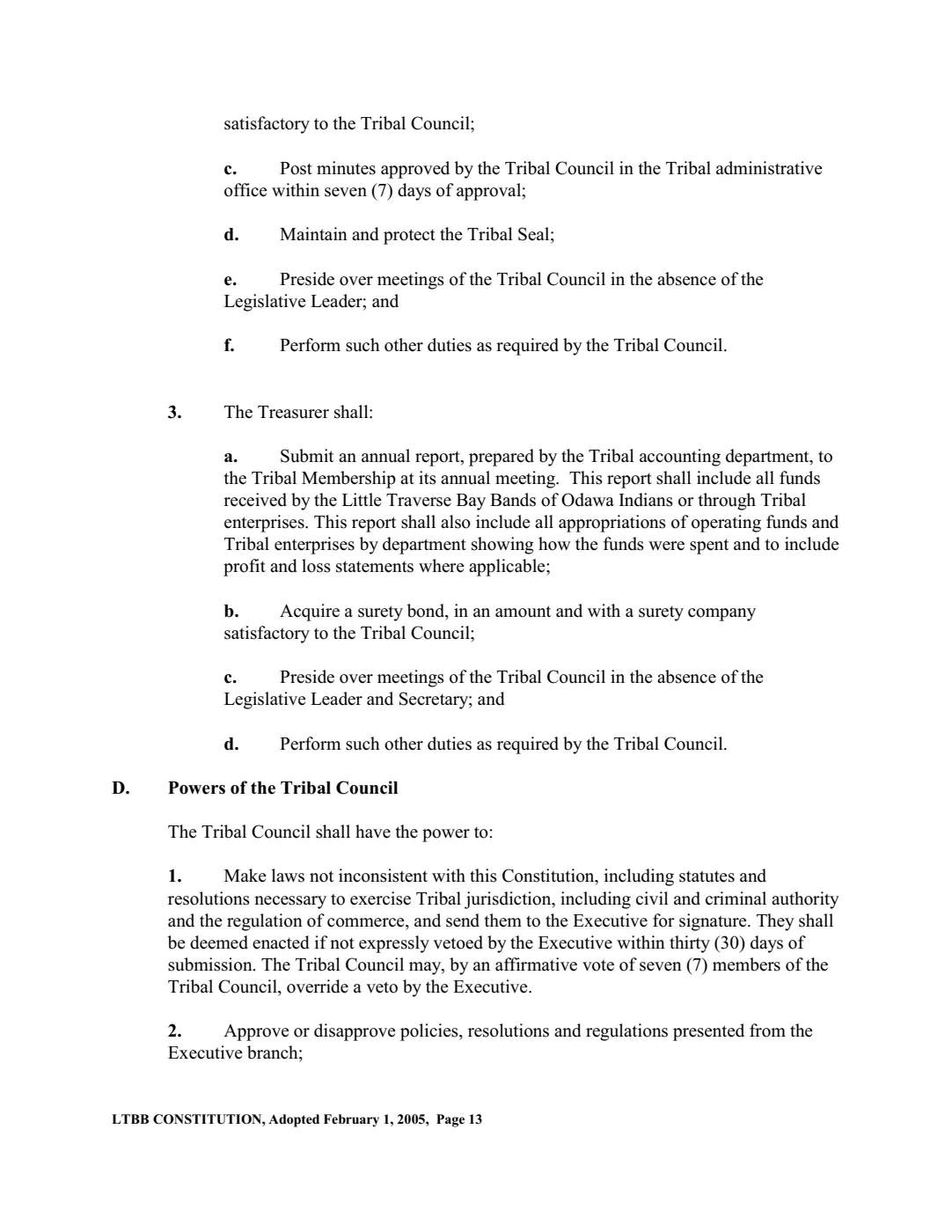 satisfactory to the Tribal Council;

c. Post minutes approved by the Tribal Council in the Tribal administrative office within seven (7) days of approval;

d. Maintain and protect the Tribal Seal;

e. Preside over meetings of the Tribal Council in the absence of the Legislative Leader; and

f. Perform such other duties as required by the Tribal Council.

3. The Treasurer shall:

a. Submit an annual report, prepared by the Tribal accounting department, to the Tribal Membership at its annual meeting. This report shall include all funds received by the Little Traverse Bay Bands of Odawa Indians or through Tribal enterprises. This report shall also include all appropriations of operating funds and Tribal enterprises by department showing how the funds were spent and to include profit and loss statements where applicable;

b. Acquire a surety bond, in an amount and with a surety company satisfactory to the Tribal Council;

c. Preside over meetings of the Tribal Council in the absence of the Legislative Leader and Secretary; and

d. Perform such other duties as required by the Tribal Council.

D. Powers of the Tribal Council

The Tribal Council shall have the power to:

1. Make laws not inconsistent with this Constitution, including statutes and resolutions necessary to exercise Tribal jurisdiction, including civil and criminal authority and the regulation of commerce, and send them to the Executive for signature. They shall be deemed enacted if not expressly vetoed by the Executive within thirty (30) days of submission. The Tribal Council may, by an affirmative vote of seven (7) members of the Tribal Council, override a veto by the Executive.

2. Approve or disapprove policies, resolutions and regulations presented from the Executive branch;

LTBB CONSTITUTION, Adopted February 1, 2005, Page 13